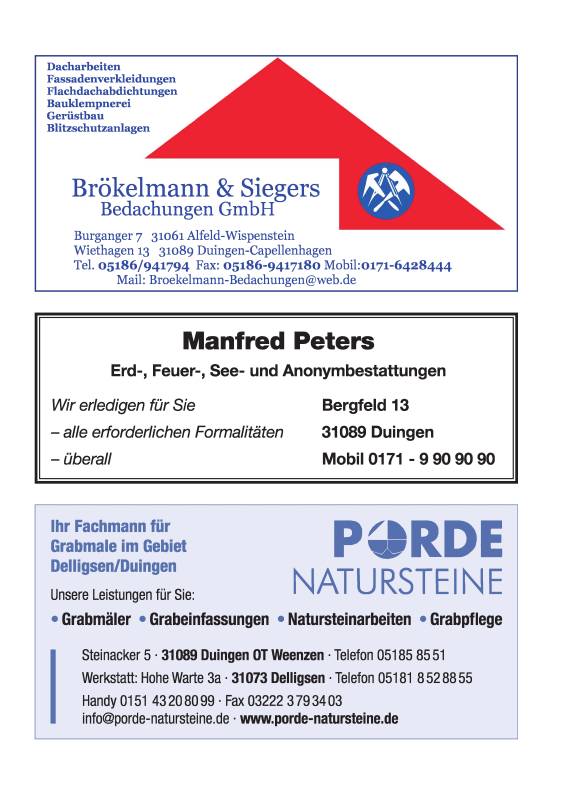 Dacharbeiten
Fassadenverkleidungen
Flachdachabdichtungen
Bauklempnerei
Gerüstbau
Blitzschutzanlagen

Brökelmann & Siegers
Bedachungen GmbH

Burganger 7 31061 Alfeld-Wispenstein
Wiethagen 13 31089 Duingen-Capellenhagen
Tel. 05186/941794 Fax: 05186-9417180 Mobil:0171-6428444
Mail: Broekelmann-Bedachungen@web.de

Manfred Peters
Erd-, Feuer-, See- und Anonymbestattungen

Wir erledigen für Sie
– alle erforderlichen Formalitäten
– überall

Bergfeld 13
31089 Duingen
Mobil 0171 - 9 90 90 90

Ihr Fachmann für Grabmale im Gebiet Delligsen/Duingen

PORDE
NATURSTEINE

Unsere Leistungen für Sie:
• Grabmäler • Grabeinfassungen • Natursteinarbeiten • Grabpflege

Steinacker 5 · 31089 Duingen OT Weenzen · Telefon 05185 85 51
Werkstatt: Hohe Warte 3a · 31073 Delligsen · Telefon 05181 8 52 88 55
Handy 0151 43 20 80 99 · Fax 03222 3 79 34 03
info@porde-natursteine.de · www.porde-natursteine.de